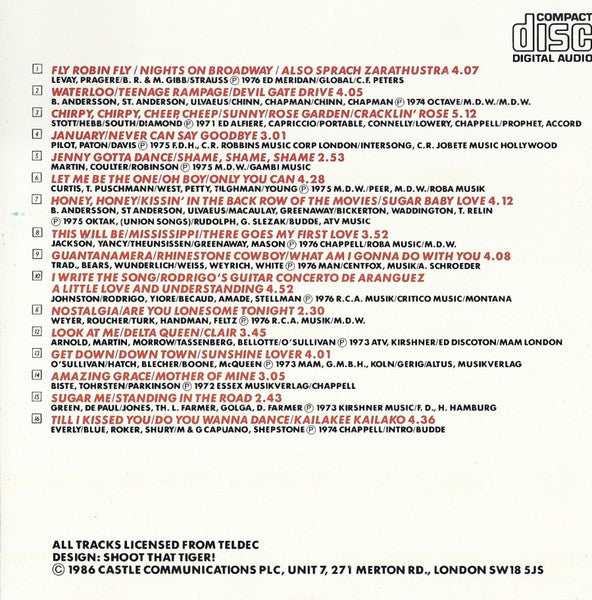 COMPACT
disc
DIGITAL AUDIO

1 FLY ROBIN FLY / NIGHTS ON BROADWAY / ALSO SPRACH ZARATHUSTRA 4.07
LEVAY, PRAGERE/B. R. & M. GIBB/STRAUSS ℗ 1976 ED MERIDAN/GLOBAL/C.F. PETERS

2 WATERLOO/TEENAGE RAMPAGE/DEVIL GATE DRIVE 4.05
B. ANDERSSON, ST. ANDERSON, ULVAEUS/CHINN, CHAPMAN/CHINN, CHAPMAN ℗ 1974 OCTAVE/M.D.W./M.D.W.

3 CHIRPY, CHIRPY, CHEEP, CHEEP/SUNNY/ROSE GARDEN/CRACKLIN' ROSE 5.12
STOTT/HEBB/SOUTH/DIAMOND ℗ 1971 ED ALFIERE, CAPRICCIO/PORTABLE, CONNELLY/LOWERY, CHAPPELL/PROPHET, ACCORD

4 JANUARY/NEVER CAN SAY GOODBYE 3.01
PILOT, PATON/DAVIS ℗ 1975 F.D.H., C.R. ROBBINS MUSIC CORP LONDON/INTERSONG, C.R. JOBETE MUSIC HOLLYWOOD

5 JENNY GOTTA DANCE/SHAME, SHAME, SHAME 2.53
MARTIN, COULTER/ROBINSON ℗ 1975 M.D.W./GAMBI MUSIC

6 LET ME BE THE ONE/OH BOY/ONLY YOU CAN 4.28
CURTIS, T. PUSCHMANN/WEST, PETTY, TILGHMAN/YOUNG ℗ 1975 M.D.W./PEER, M.D.W./ROBA MUSIK

7 HONEY, HONEY/KISSIN' IN THE BACK ROW OF THE MOVIES/SUGAR BABY LOVE 4.12
B. ANDERSSON, ST ANDERSON, ULVAEUS/MACAULAY, GREENAWAY/BICKERTON, WADDINGTON, T. RELIN
℗ 1975 OKTAK, (UNION SONGS)/RUDOLPH, G. SLEZAK/BUDDE, ATV MUSIC

8 THIS WILL BE/MISSISSIPPI/THERE GOES MY FIRST LOVE 3.52
JACKSON, YANCY/THEUNSISSEN/GREENAWAY, MASON ℗ 1976 CHAPPELL/ROBA MUSIC/M.D.W.

9 GUANTANAMERA/RHINESTONE COWBOY/WHAT AM I GONNA DO WITH YOU 4.08
TRAD., BEARS, WUNDERLICH/WEISS, WEYRICH, WHITE ℗ 1976 MAN/CENTFOX, MUSIK/A. SCHROEDER

10 I WRITE THE SONG/RODRIGO'S GUITAR CONCERTO DE ARANGUEZ
A LITTLE LOVE AND UNDERSTANDING 4.52
JOHNSTON/RODRIGO, YIORE/BECAUD, AMADE, STELLMAN ℗ 1976 R.C.A. MUSIK/CRITICO MUSIC/MONTANA

11 NOSTALGIA/ARE YOU LONESOME TONIGHT 2.30
WEYER, ROUCHER/TURK, HANDMAN, FELTZ ℗ 1976 R.C.A. MUSIK/M.D.W.

12 LOOK AT ME/DELTA QUEEN/CLAIR 3.45
ARNOLD, MARTIN, MORROW/TASSENBERG, BELLOTTE/O'SULLIVAN ℗ 1973 ATV, KIRSHNER/ED DISCOTON/MAM LONDON

13 GET DOWN/DOWN TOWN/SUNSHINE LOVER 4.01
O'SULLIVAN/HATCH, BLECHER/BOONE, McQUEEN ℗ 1973 MAM, G.M.B.H., KOLN/GERIG/ALTUS, MUSIKVERLAG

14 AMAZING GRACE/MOTHER OF MINE 3.05
BISTE, TOHRSTEN/PARKINSON ℗ 1972 ESSEX MUSIKVERLAG/CHAPPELL

15 SUGAR ME/STANDING IN THE ROAD 2.43
GREEN, DE PAUL/JONES, TH. L. FARMER, GOLGA, D. FARMER ℗ 1973 KIRSHNER MUSIC/F. D., H. HAMBURG

16 TILL I KISSED YOU/DO YOU WANNA DANCE/KAILAKEE KAILAKO 4.36
EVERLY/BLUE, ROKER, SHURY/M & G CAPUANO, SHEPSTONE ℗ 1974 CHAPPELL/INTRO/BUDDE

ALL TRACKS LICENSED FROM TELDEC
DESIGN: SHOOT THAT TIGER!
© 1986 CASTLE COMMUNICATIONS PLC, UNIT 7, 271 MERTON RD., LONDON SW18 5JS